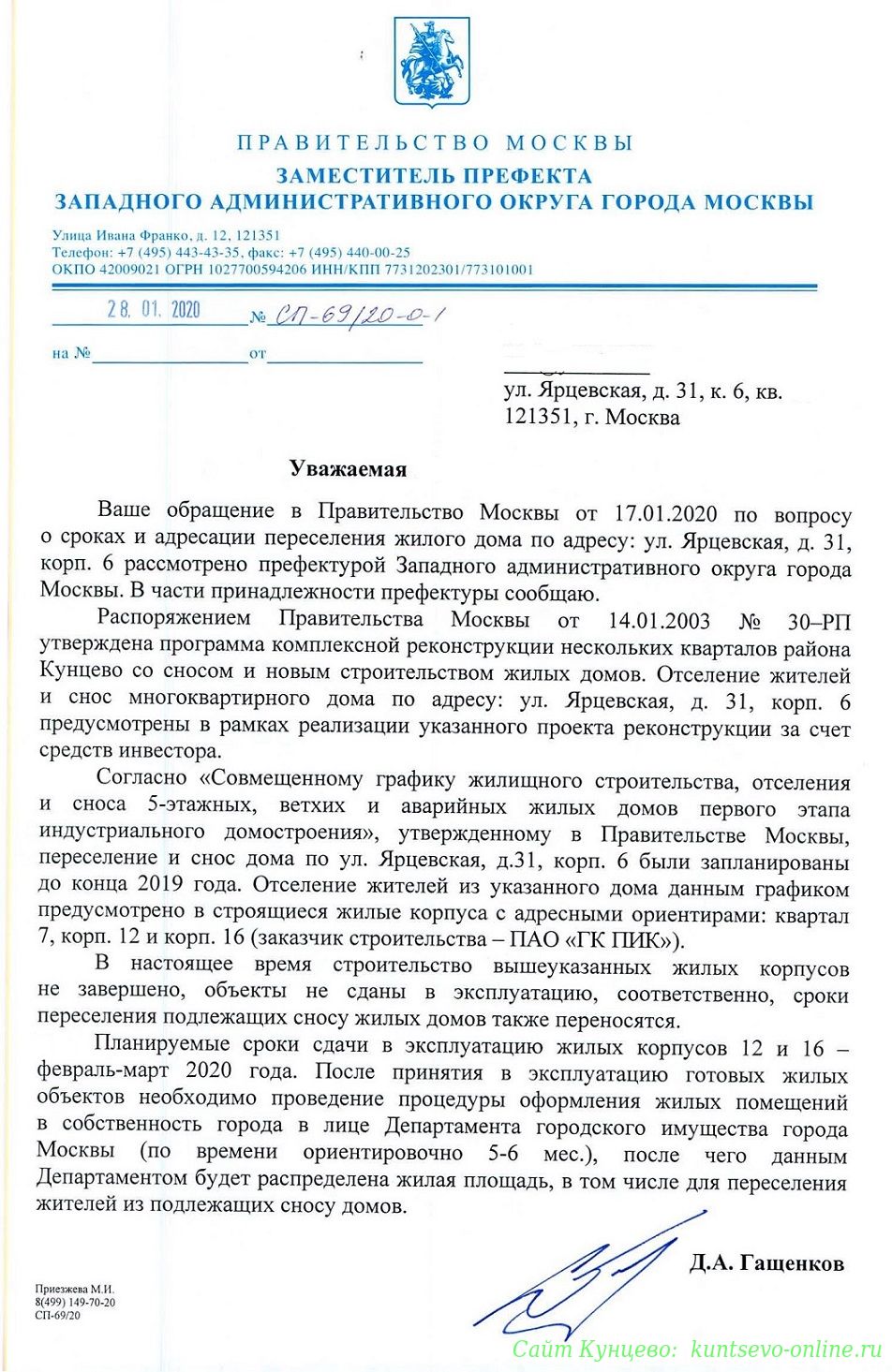 ПРАВИТЕЛЬСТВО МОСКВЫ
ЗАМЕСТИТЕЛЬ ПРЕФЕКТА
ЗАПАДНОГО АДМИНИСТРАТИВНОГО ОКРУГА ГОРОДА МОСКВЫ

Улица Ивана Франко, д. 12, 121351
Телефон: +7 (495) 443-43-35, факс: +7 (495) 440-00-25
ОКПО 42009021 ОГРН 1027700594206 ИНН/КПП 7731202301/773101001

28. 01. 2020 № СП-69/20-0-1

на № от

ул. Ярцевская, д. 31, к. 6, кв.
121351, г. Москва

Уважаемая

Ваше обращение в Правительство Москвы от 17.01.2020 по вопросу о сроках и адресации переселения жилого дома по адресу: ул. Ярцевская, д. 31, корп. 6 рассмотрено префектурой Западного административного округа города Москвы. В части принадлежности префектуры сообщаю.

Распоряжением Правительства Москвы от 14.01.2003 № 30–РП утверждена программа комплексной реконструкции нескольких кварталов района Кунцево со сносом и новым строительством жилых домов. Отселение жителей и снос многоквартирного дома по адресу: ул. Ярцевская, д. 31, корп. 6 предусмотрены в рамках реализации указанного проекта реконструкции за счет средств инвестора.

Согласно «Совмещенному графику жилищного строительства, отселения и сноса 5-этажных, ветхих и аварийных жилых домов первого этапа индустриального домостроения», утвержденному в Правительстве Москвы, переселение и снос дома по ул. Ярцевская, д.31, корп. 6 были запланированы до конца 2019 года. Отселение жителей из указанного дома данным графиком предусмотрено в строящиеся жилые корпуса с адресными ориентирами: квартал 7, корп. 12 и корп. 16 (заказчик строительства – ПАО «ГК ПИК»).

В настоящее время строительство вышеуказанных жилых корпусов не завершено, объекты не сданы в эксплуатацию, соответственно, сроки переселения подлежащих сносу жилых домов также переносятся.

Планируемые сроки сдачи в эксплуатацию жилых корпусов 12 и 16 – февраль-март 2020 года. После принятия в эксплуатацию готовых жилых объектов необходимо проведение процедуры оформления жилых помещений в собственность города в лице Департамента городского имущества города Москвы (по времени ориентировочно 5-6 мес.), после чего данным Департаментом будет распределена жилая площадь, в том числе для переселения жителей из подлежащих сносу домов.

Д.А. Гащенков

Приезжева М.И.
8(499) 149-70-20
СП-69/20

Сайт Кунцево: kuntsevo-online.ru